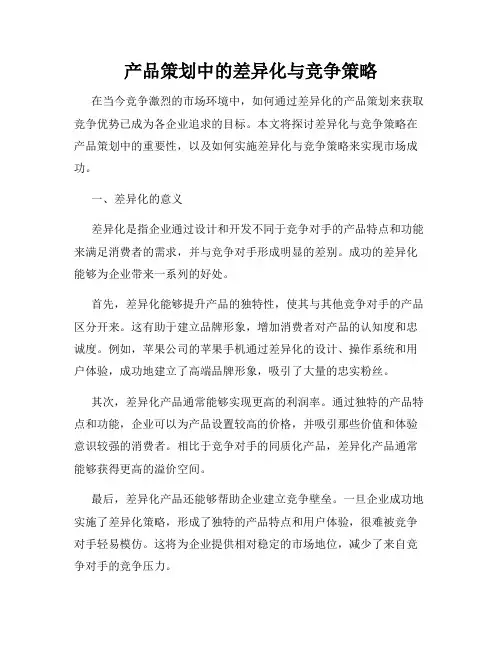 产品策划中的差异化与竞争策略

在当今竞争激烈的市场环境中，如何通过差异化的产品策划来获取竞争优势已成为各企业追求的目标。本文将探讨差异化与竞争策略在产品策划中的重要性，以及如何实施差异化与竞争策略来实现市场成功。

一、差异化的意义

差异化是指企业通过设计和开发不同于竞争对手的产品特点和功能来满足消费者的需求，并与竞争对手形成明显的差别。成功的差异化能够为企业带来一系列的好处。

首先，差异化能够提升产品的独特性，使其与其他竞争对手的产品区分开来。这有助于建立品牌形象，增加消费者对产品的认知度和忠诚度。例如，苹果公司的苹果手机通过差异化的设计、操作系统和用户体验，成功地建立了高端品牌形象，吸引了大量的忠实粉丝。

其次，差异化产品通常能够实现更高的利润率。通过独特的产品特点和功能，企业可以为产品设置较高的价格，并吸引那些价值和体验意识较强的消费者。相比于竞争对手的同质化产品，差异化产品通常能够获得更高的溢价空间。

最后，差异化产品还能够帮助企业建立竞争壁垒。一旦企业成功地实施了差异化策略，形成了独特的产品特点和用户体验，很难被竞争对手轻易模仿。这将为企业提供相对稳定的市场地位，减少了来自竞争对手的竞争压力。